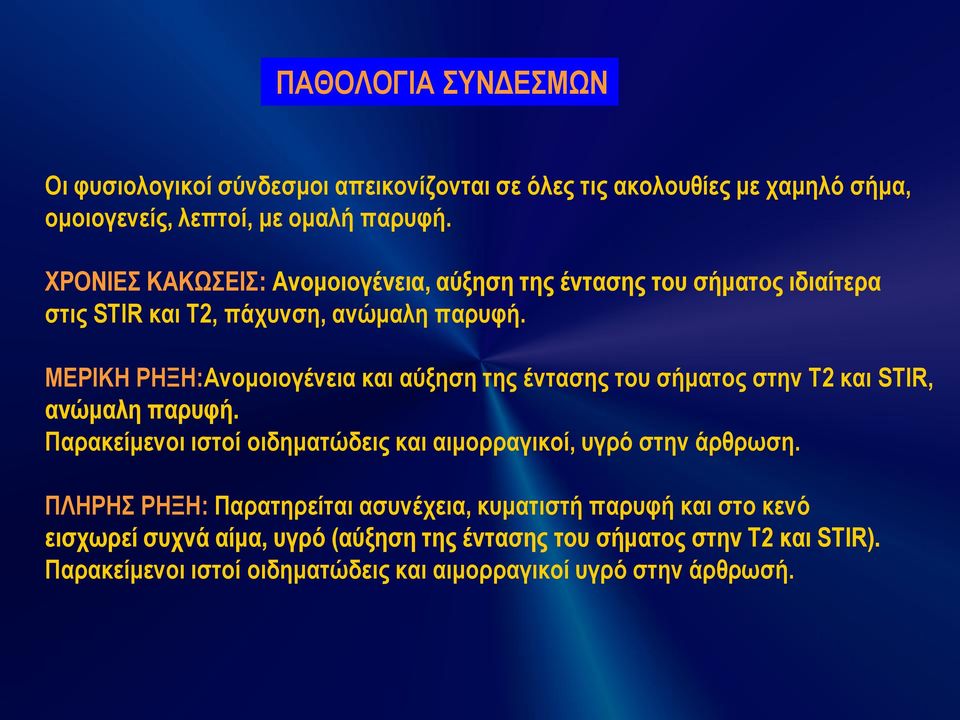 ΠΑΘΟΛΟΓΙΑ ΣΥΝΔΕΣΜΩΝ

Οι φυσιολογικοί σύνδεσμοι απεικονίζονται σε όλες τις ακολουθίες με χαμηλό σήμα, ομοιογενείς, λεπτοί, με ομαλή παρυφή.

ΧΡΟΝΙΕΣ ΚΑΚΩΣΕΙΣ: Ανομοιογένεια, αύξηση της έντασης του σήματος ιδιαίτερα στις STIR και T2, πάχυνση, ανώμαλη παρυφή.

ΜΕΡΙΚΗ ΡΗΞΗ:Ανομοιογένεια και αύξηση της έντασης του σήματος στην T2 και STIR, ανώμαλη παρυφή.
Παρακείμενοι ιστοί οιδηματώδεις και αιμορραγικοί, υγρό στην άρθρωση.

ΠΛΗΡΗΣ ΡΗΞΗ: Παρατηρείται ασυνέχεια, κυματιστή παρυφή και στο κενό εισχωρεί συχνά αίμα, υγρό (αύξηση της έντασης του σήματος στην T2 και STIR).
Παρακείμενοι ιστοί οιδηματώδεις και αιμορραγικοί υγρό στην άρθρωσή.